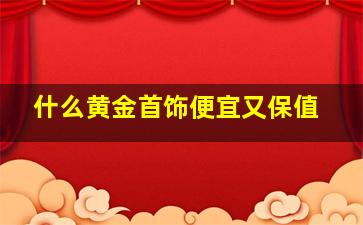 什么黄金首饰便宜又保值